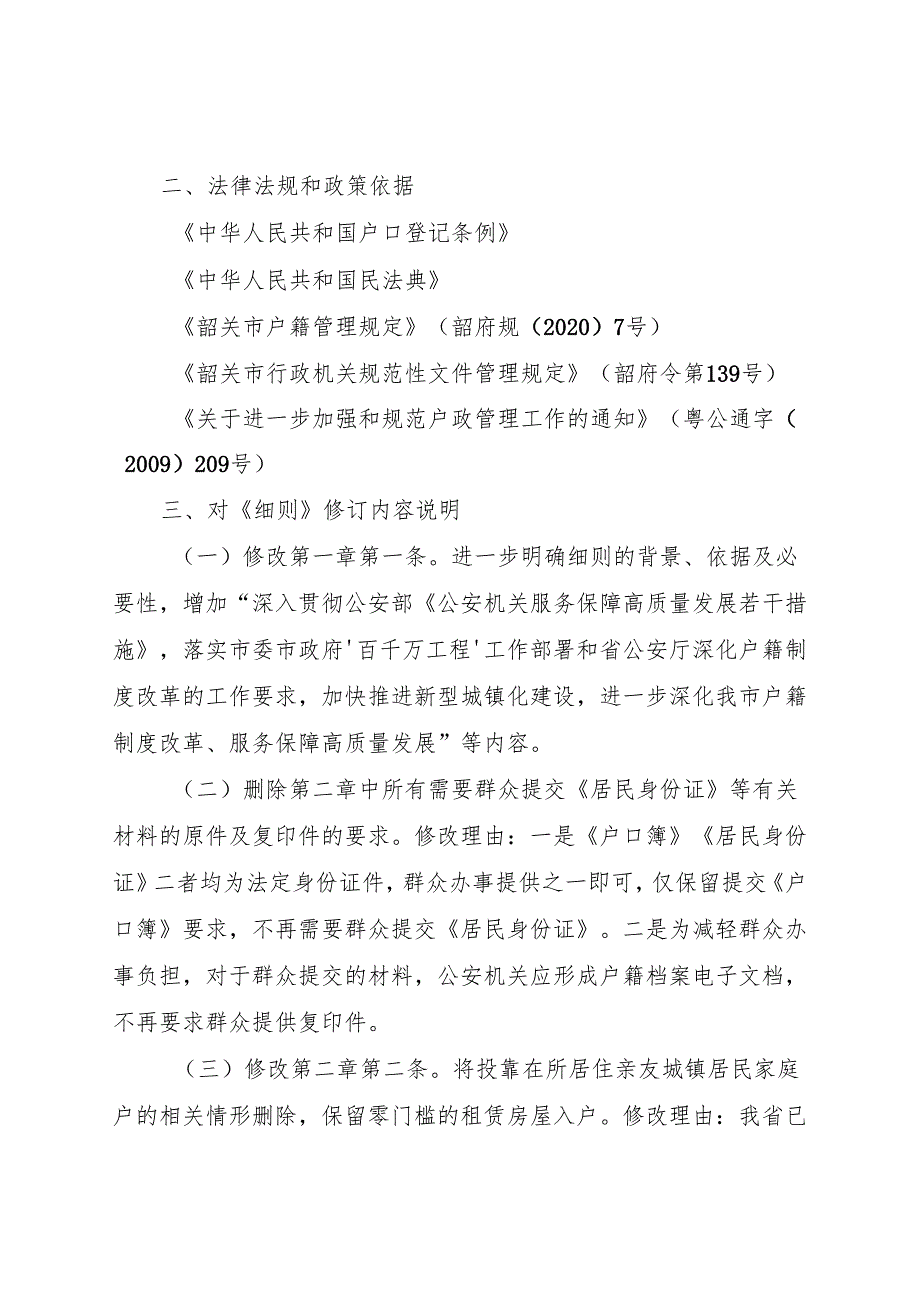 二、法律法规和政策依据

《中华人民共和国户口登记条例》

《中华人民共和国民法典》

《韶关市户籍管理规定》（韶府规（2020）7号）

《韶关市行政机关规范性文件管理规定》（韶府令第139号）

《关于进一步加强和规范户政管理工作的通知》（粤公通字（2009）209号）

三、对《细则》修订内容说明

（一）修改第一章第一条。进一步明确细则的背景、依据及必要性，增加“深入贯彻公安部《公安机关服务保障高质量发展若干措施》，落实市委市政府'百千万工程'工作部署和省公安厅深化户籍制度改革的工作要求，加快推进新型城镇化建设，进一步深化我市户籍制度改革、服务保障高质量发展”等内容。

（二）删除第二章中所有需要群众提交《居民身份证》等有关材料的原件及复印件的要求。修改理由：一是《户口簿》《居民身份证》二者均为法定身份证件，群众办事提供之一即可，仅保留提交《户口簿》要求，不再需要群众提交《居民身份证》。二是为减轻群众办事负担，对于群众提交的材料，公安机关应形成户籍档案电子文档，不再要求群众提供复印件。

（三）修改第二章第二条。将投靠在所居住亲友城镇居民家庭户的相关情形删除，保留零门槛的租赁房屋入户。修改理由：我省已